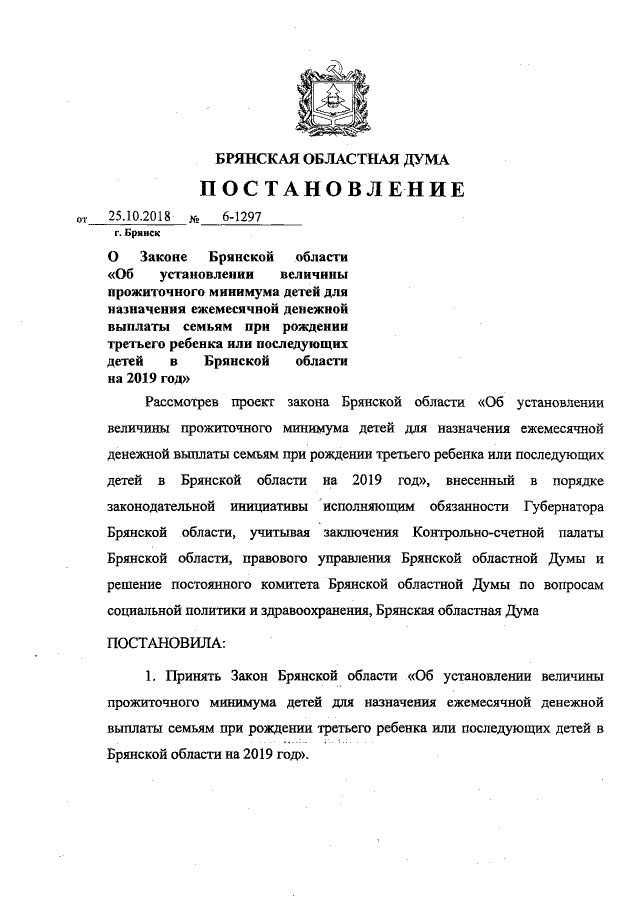 БРЯНСКАЯ ОБЛАСТНАЯ ДУМА

ПОСТАНОВЛЕНИЕ

от 25.10.2018 № 6-1297

г. Брянск

О Законе Брянской области «Об установлении величины прожиточного минимума детей для назначения ежемесячной денежной выплаты семьям при рождении третьего ребенка или последующих детей в Брянской области на 2019 год»

Рассмотрев проект закона Брянской области «Об установлении величины прожиточного минимума детей для назначения ежемесячной денежной выплаты семьям при рождении третьего ребенка или последующих детей в Брянской области на 2019 год», внесенный в порядке законодательной инициативы исполняющим обязанности Губернатора Брянской области, учитывая заключения Контрольно-счетной палаты Брянской области, правового управления Брянской областной Думы и решение постоянного комитета Брянской областной Думы по вопросам социальной политики и здравоохранения, Брянская областная Дума

ПОСТАНОВИЛА:

1. Принять Закон Брянской области «Об установлении величины прожиточного минимума детей для назначения ежемесячной денежной выплаты семьям при рождении третьего ребенка или последующих детей в Брянской области на 2019 год».